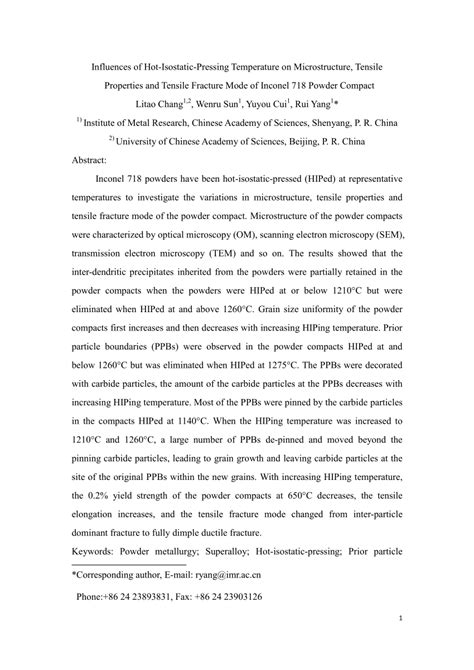 Influences of Hot-Isostatic-Pressing Temperature on Microstructure, Tensile Properties and Tensile Fracture Mode of Inconel 718 Powder Compact

Litao Chang$^{1,2}$, Wenru Sun$^{1}$, Yuyou Cui$^{1}$, Rui Yang$^{1}$*

$^{1)}$ Institute of Metal Research, Chinese Academy of Sciences, Shenyang, P. R. China

$^{2)}$ University of Chinese Academy of Sciences, Beijing, P. R. China

Abstract:

Inconel 718 powders have been hot-isostatic-pressed (HIPed) at representative temperatures to investigate the variations in microstructure, tensile properties and tensile fracture mode of the powder compact. Microstructure of the powder compacts were characterized by optical microscopy (OM), scanning electron microscopy (SEM), transmission electron microscopy (TEM) and so on. The results showed that the inter-dendritic precipitates inherited from the powders were partially retained in the powder compacts when the powders were HIPed at or below 1210°C but were eliminated when HIPed at and above 1260°C. Grain size uniformity of the powder compacts first increases and then decreases with increasing HIPing temperature. Prior particle boundaries (PPBs) were observed in the powder compacts HIPed at and below 1260°C but was eliminated when HIPed at 1275°C. The PPBs were decorated with carbide particles, the amount of the carbide particles at the PPBs decreases with increasing HIPing temperature. Most of the PPBs were pinned by the carbide particles in the compacts HIPed at 1140°C. When the HIPing temperature was increased to 1210°C and 1260°C, a large number of PPBs de-pinned and moved beyond the pinning carbide particles, leading to grain growth and leaving carbide particles at the site of the original PPBs within the new grains. With increasing HIPing temperature, the 0.2% yield strength of the powder compacts at 650°C decreases, the tensile elongation increases, and the tensile fracture mode changed from inter-particle dominant fracture to fully dimple ductile fracture.

Keywords: Powder metallurgy; Superalloy; Hot-isostatic-pressing; Prior particle

*Corresponding author, E-mail: ryang@imr.ac.cn

Phone:+86 24 23893831, Fax: +86 24 23903126

1